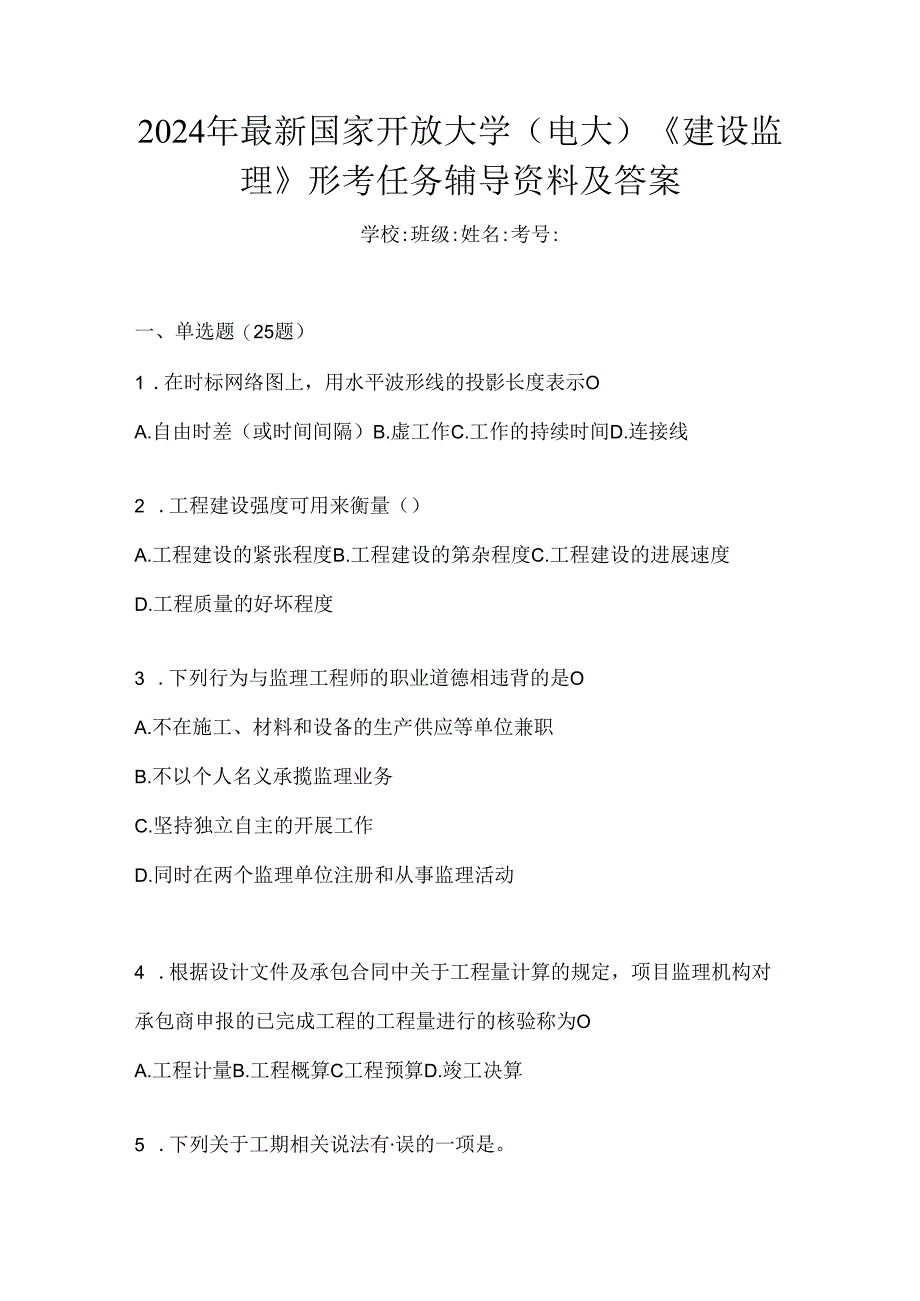 2024年最新国家开放大学（电大）《建设监理》形考任务辅导资料及答案

学校:班级:姓名:考号:

一、单选题（25题）

1．在时标网络图上，用水平波形线的投影长度表示O

A.自由时差（或时间间隔）B.虚工作C.工作的持续时间D.连接线

2．工程建设强度可用来衡量（）

A.工程建设的紧张程度B.工程建设的第杂程度C.工程建设的进展速度

D.工程质量的好坏程度

3．下列行为与监理工程师的职业道德相违背的是O

A.不在施工、材料和设备的生产供应等单位兼职

B.不以个人名义承揽监理业务

C.坚持独立自主的开展工作

D.同时在两个监理单位注册和从事监理活动

4．根据设计文件及承包合同中关于工程量计算的规定，项目监理机构对承包商申报的已完成工程的工程量进行的核验称为O

A.工程计量B.工程概算C工程预算D.竣工决算

5．下列关于工期相关说法有·误的一项是。